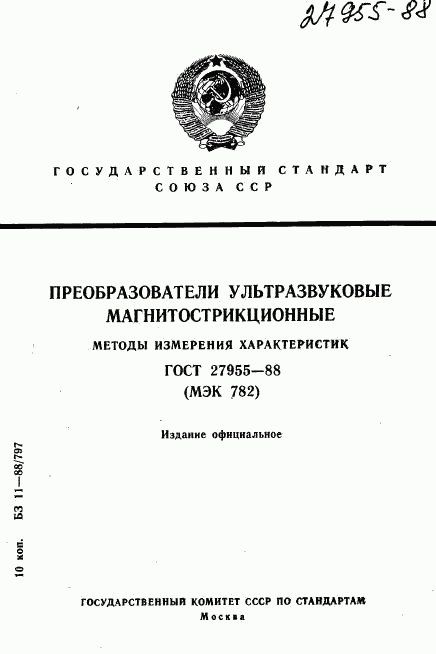 27955-88

ГОСУДАРСТВЕННЫЙ СТАНДАРТ СОЮЗА ССР

ПРЕОБРАЗОВАТЕЛИ УЛЬТРАЗВУКОВЫЕ МАГНИТОСТРИКЦИОННЫЕ

МЕТОДЫ ИЗМЕРЕНИЯ ХАРАКТЕРИСТИК

ГОСТ 27955—88
(МЭК 782)

Издание официальное

10 коп. БЗ 11—88/797

ГОСУДАРСТВЕННЫЙ КОМИТЕТ СССР ПО СТАНДАРТАМ
Москва